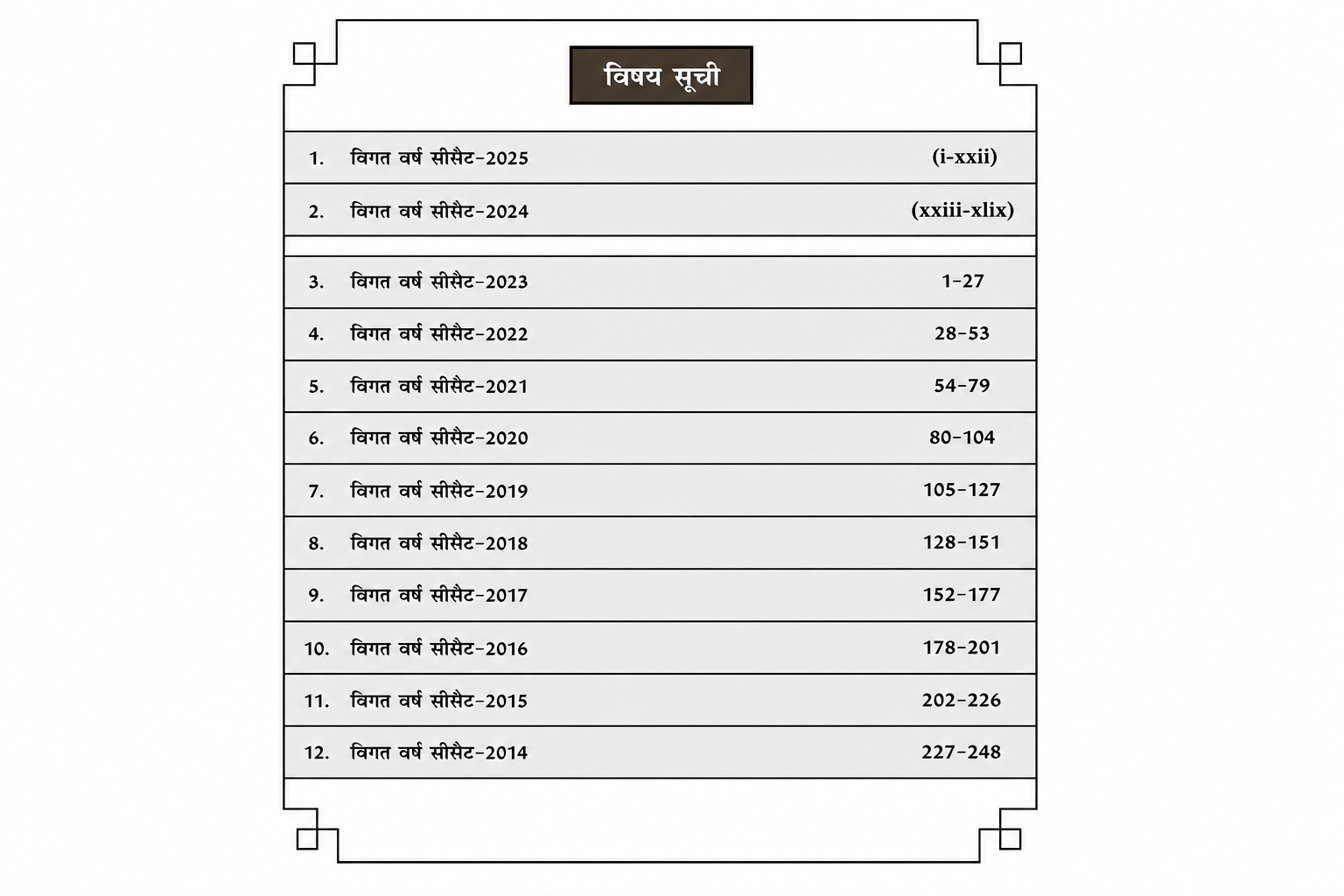 विषय सूची

1. विगत वर्ष सीसैट-2025 (i-xxii)

2. विगत वर्ष सीसैट-2024 (xxiii-xlix)

3. विगत वर्ष सीसैट-2023 1-27

4. विगत वर्ष सीसैट-2022 28-53

5. विगत वर्ष सीसैट-2021 54-79

6. विगत वर्ष सीसैट-2020 80-104

7. विगत वर्ष सीसैट-2019 105-127

8. विगत वर्ष सीसैट-2018 128-151

9. विगत वर्ष सीसैट-2017 152-177

10. विगत वर्ष सीसैट-2016 178-201

11. विगत वर्ष सीसैट-2015 202-226

12. विगत वर्ष सीसैट-2014 227-248